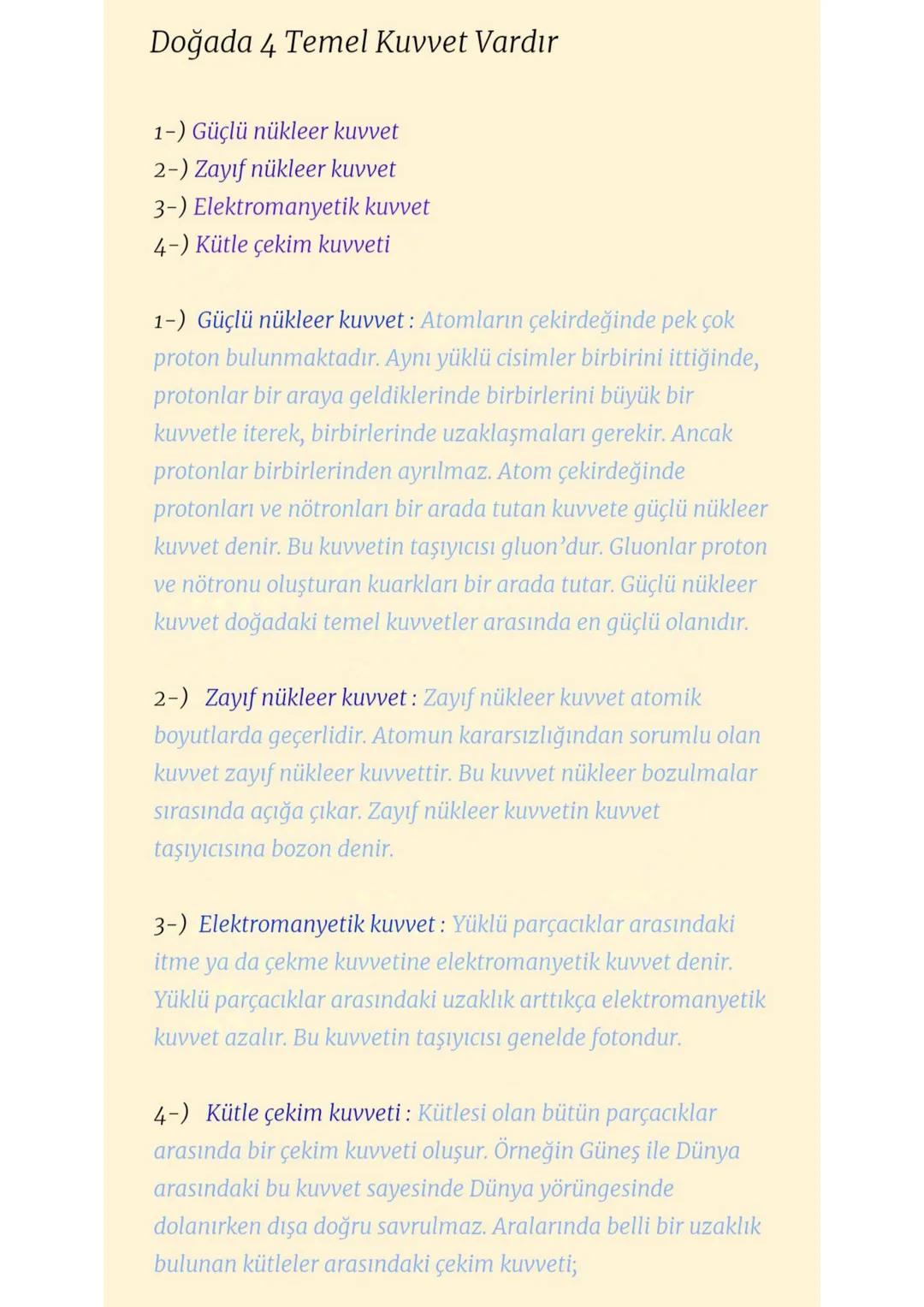 Doğada 4 Temel Kuvvet Vardır

1-) Güçlü nükleer kuvvet
2-) Zayıf nükleer kuvvet
3-) Elektromanyetik kuvvet
4-) Kütle çekim kuvveti

1-) Güçlü nükleer kuvvet : Atomların çekirdeğinde pek çok proton bulunmaktadır. Aynı yüklü cisimler birbirini ittiğinde, protonlar bir araya geldiklerinde birbirlerini büyük bir kuvvetle iterek, birbirlerinde uzaklaşmaları gerekir. Ancak protonlar birbirlerinden ayrılmaz. Atom çekirdeğinde protonları ve nötronları bir arada tutan kuvvete güçlü nükleer kuvvet denir. Bu kuvvetin taşıyıcısı gluon'dur. Gluonlar proton ve nötronu oluşturan kuarkları bir arada tutar. Güçlü nükleer kuvvet doğadaki temel kuvvetler arasında en güçlü olanıdır.

2-) Zayıf nükleer kuvvet : Zayıf nükleer kuvvet atomik boyutlarda geçerlidir. Atomun kararsızlığından sorumlu olan kuvvet zayıf nükleer kuvvettir. Bu kuvvet nükleer bozulmalar sırasında açığa çıkar. Zayıf nükleer kuvvetin kuvvet taşıyıcısına bozon denir.

3-) Elektromanyetik kuvvet : Yüklü parçacıklar arasındaki itme ya da çekme kuvvetine elektromanyetik kuvvet denir. Yüklü parçacıklar arasındaki uzaklık arttıkça elektromanyetik kuvvet azalır. Bu kuvvetin taşıyıcısı genelde fotondur.

4-) Kütle çekim kuvveti : Kütlesi olan bütün parçacıklar arasında bir çekim kuvveti oluşur. Örneğin Güneş ile Dünya arasındaki bu kuvvet sayesinde Dünya yörüngesinde dolanırken dışa doğru savrulmaz. Aralarında belli bir uzaklık bulunan kütleler arasındaki çekim kuvveti;